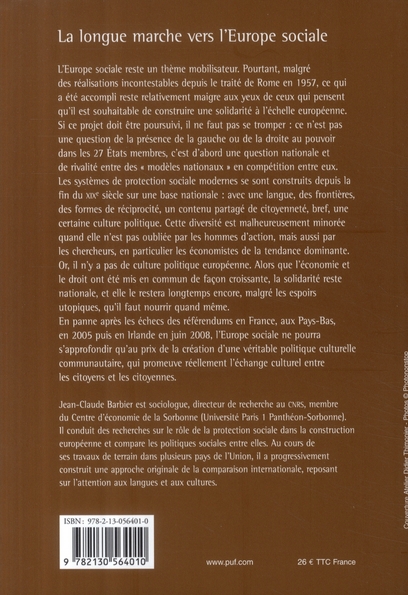 La longue marche vers l'Europe sociale

L'Europe sociale reste un thème mobilisateur. Pourtant, malgré des réalisations incontestables depuis le traité de Rome en 1957, ce qui a été accompli reste relativement maigre aux yeux de ceux qui pensent qu'il est souhaitable de construire une solidarité à l'échelle européenne. Si ce projet doit être poursuivi, il ne faut pas se tromper : ce n'est pas une question de la présence de la gauche ou de la droite au pouvoir dans les 27 États membres, c'est d'abord une question nationale et de rivalité entre des « modèles nationaux » en compétition entre eux. Les systèmes de protection sociale modernes se sont construits depuis la fin du XIXe siècle sur une base nationale : avec une langue, des frontières, des formes de réciprocité, un contenu partagé de citoyenneté, bref, une certaine culture politique. Cette diversité est malheureusement minorée quand elle n'est pas oubliée par les hommes d'action, mais aussi par les chercheurs, en particulier les économistes de la tendance dominante. Or, il n'y a pas de culture politique européenne. Alors que l'économie et le droit ont été mis en commun de façon croissante, la solidarité reste nationale, et elle le restera longtemps encore, malgré les espoirs utopiques, qu'il faut nourrir quand même.
En panne après les échecs des référendums en France, aux Pays-Bas, en 2005 puis en Irlande en juin 2008, l'Europe sociale ne pourra s'approfondir qu'au prix de la création d'une véritable politique culturelle communautaire, qui promeuve réellement l'échange culturel entre les citoyens et les citoyennes.

Jean-Claude Barbier est sociologue, directeur de recherche au CNRS, membre du Centre d'économie de la Sorbonne (Université Paris 1 Panthéon-Sorbonne). Il conduit des recherches sur le rôle de la protection sociale dans la construction européenne et compare les politiques sociales entre elles. Au cours de ses travaux de terrain dans plusieurs pays de l'Union, il a progressivement construit une approche originale de la comparaison internationale, reposant sur l'attention aux langues et aux cultures.

ISBN : 978-2-13-056401-0

9 782130 564010

www.puf.com

26 € TTC France

Couverture Atelier Didier Thimonier - Photos © Photononstop